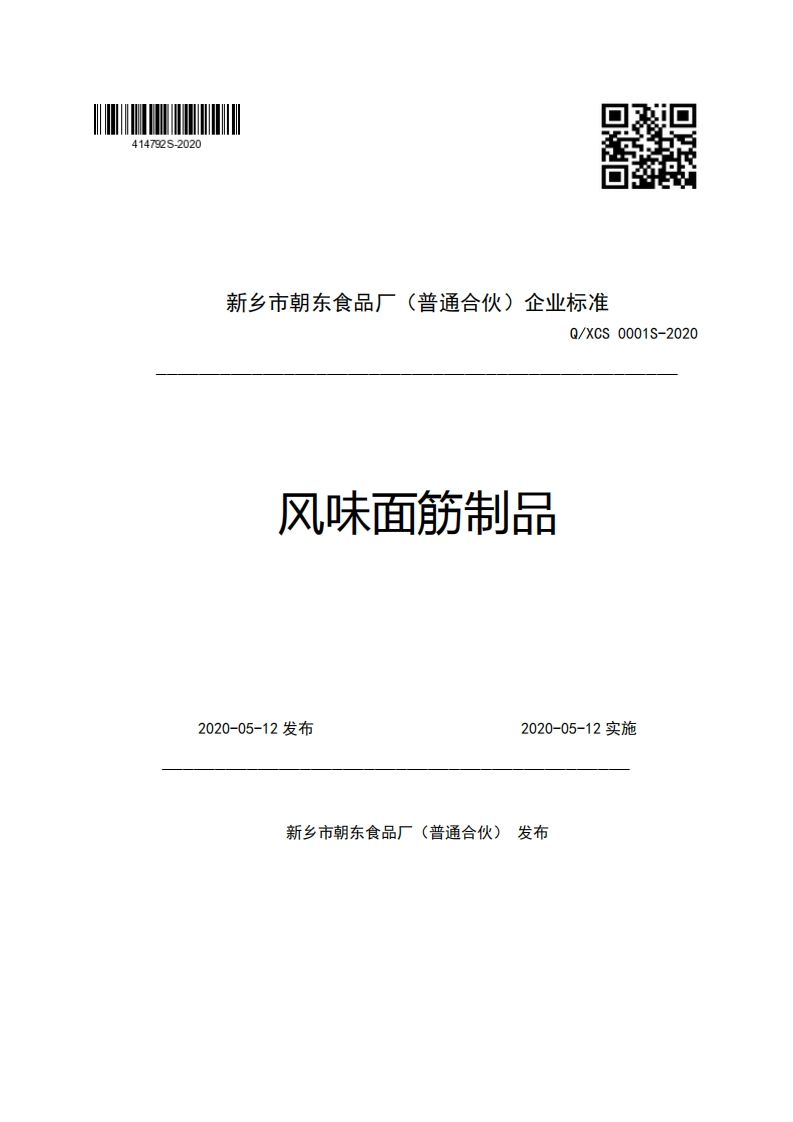 414792S-2020

新乡市朝东食品厂（普通合伙）企业标准

Q/XCS 0001S-2020

风味面筋制品

2020-05-12 发布

2020-05-12 实施

新乡市朝东食品厂（普通合伙） 发布